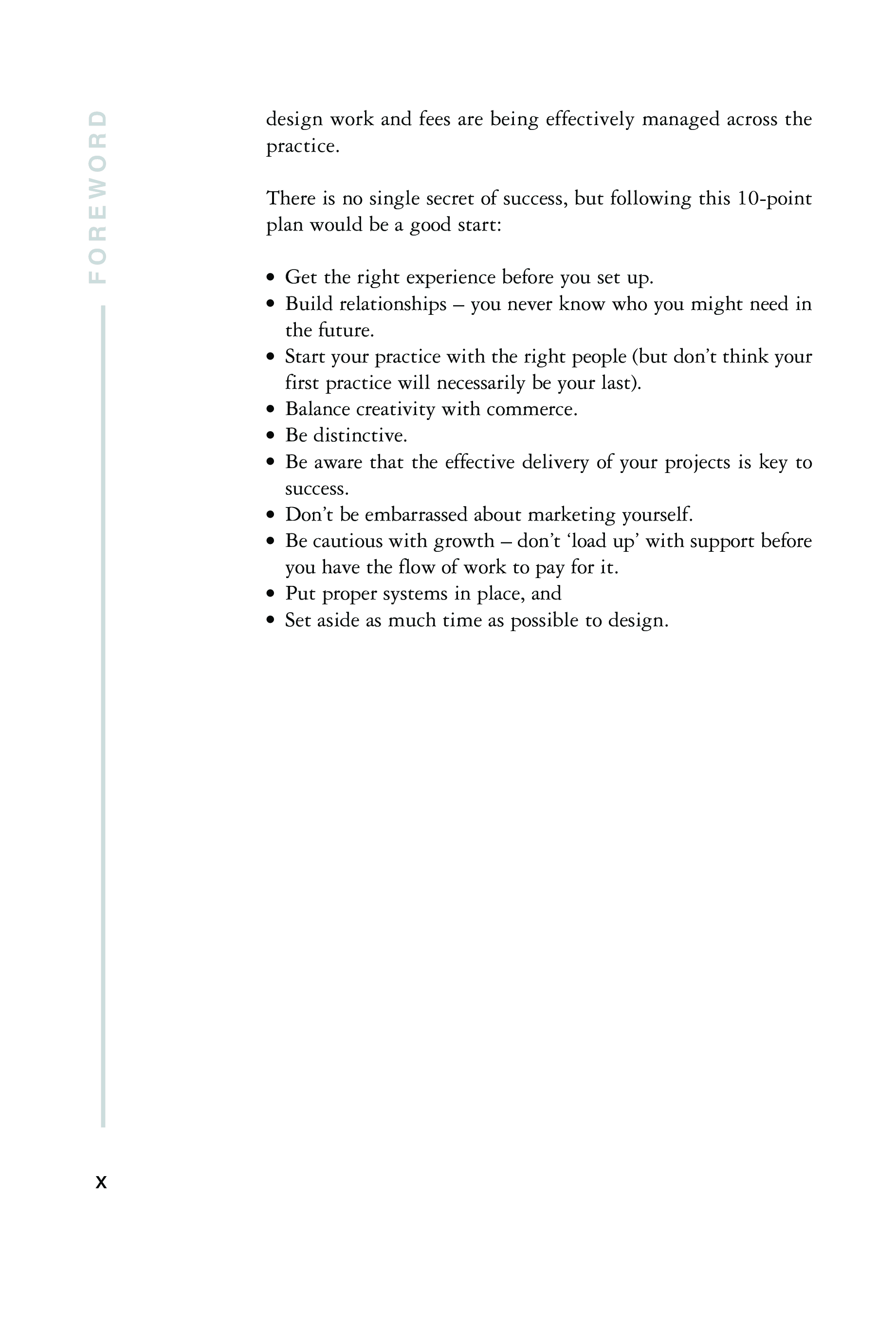 FOREWORD

design work and fees are being effectively managed across the practice.

There is no single secret of success, but following this 10-point plan would be a good start:

• Get the right experience before you set up.
• Build relationships – you never know who you might need in the future.
• Start your practice with the right people (but don’t think your first practice will necessarily be your last).
• Balance creativity with commerce.
• Be distinctive.
• Be aware that the effective delivery of your projects is key to success.
• Don’t be embarrassed about marketing yourself.
• Be cautious with growth – don’t ‘load up’ with support before you have the flow of work to pay for it.
• Put proper systems in place, and
• Set aside as much time as possible to design.

x